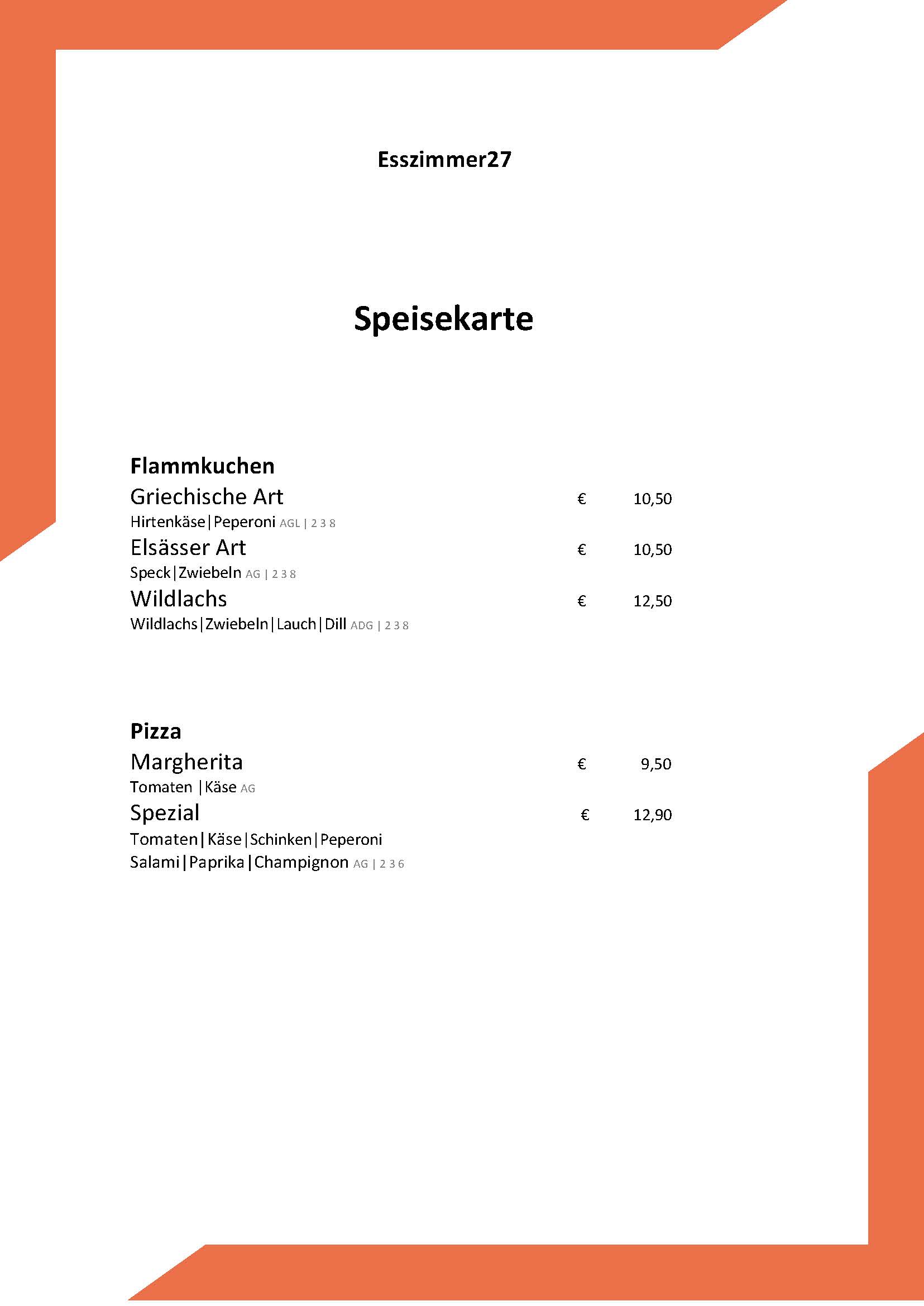 Esszimmer27

Speisekarte

Flammkuchen

Griechische Art € 10,50

Hirtenkäse|Peperoni AGL | 2 3 8

Elsässer Art € 10,50

Speck|Zwiebeln AG | 2 3 8

Wildlachs € 12,50

Wildlachs|Zwiebeln|Lauch|Dill ADG | 2 3 8

Pizza

Margherita € 9,50

Tomaten |Käse AG

Spezial € 12,90

Tomaten|Käse|Schinken|Peperoni
Salami|Paprika|Champignon AG | 2 3 6